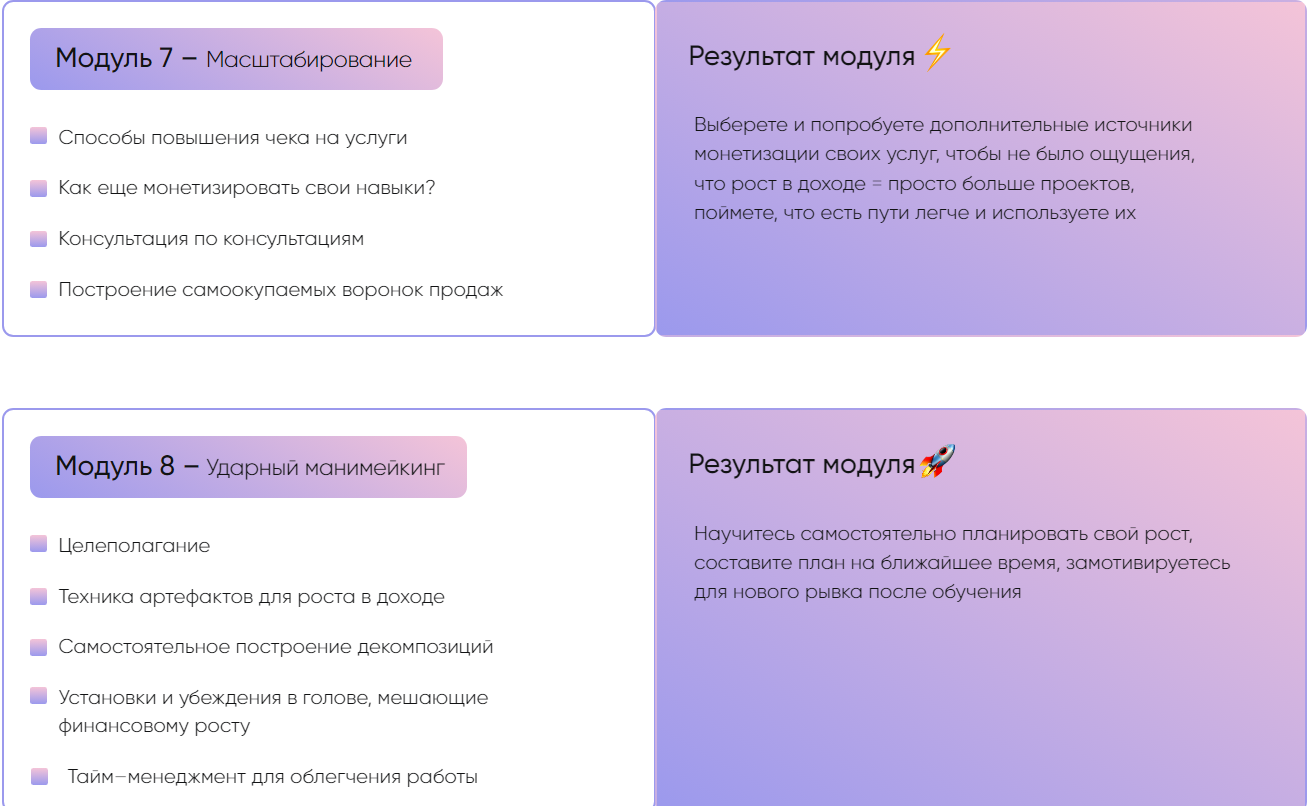 Модуль 7 – Масштабирование

Способы повышения чека на услуги

Как еще монетизировать свои навыки?

Консультация по консультациям

Построение самоокупаемых воронок продаж

Результат модуля ⚡

Выберете и попробуете дополнительные источники монетизации своих услуг, чтобы не было ощущения, что рост в доходе = просто больше проектов, поймете, что есть пути легче и используете их

Модуль 8 – Ударный манимейкинг

Целеполагание

Техника артефактов для роста в доходе

Самостоятельное построение декомпозиций

Установки и убеждения в голове, мешающие финансовому росту

Тайм–менеджмент для облегчения работы

Результат модуля 🚀

Научитесь самостоятельно планировать свой рост, составите план на ближайшее время, замотивируетесь для нового рывка после обучения